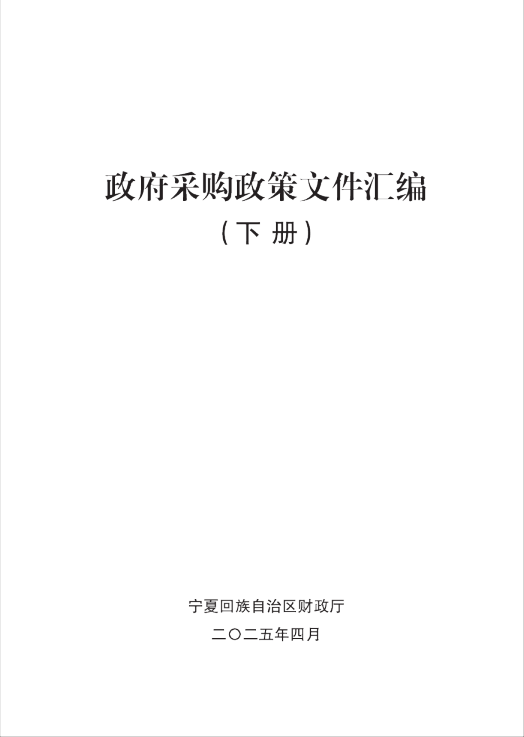 政府采购政策文件汇编
（下 册）

宁夏回族自治区财政厅
二〇二五年四月